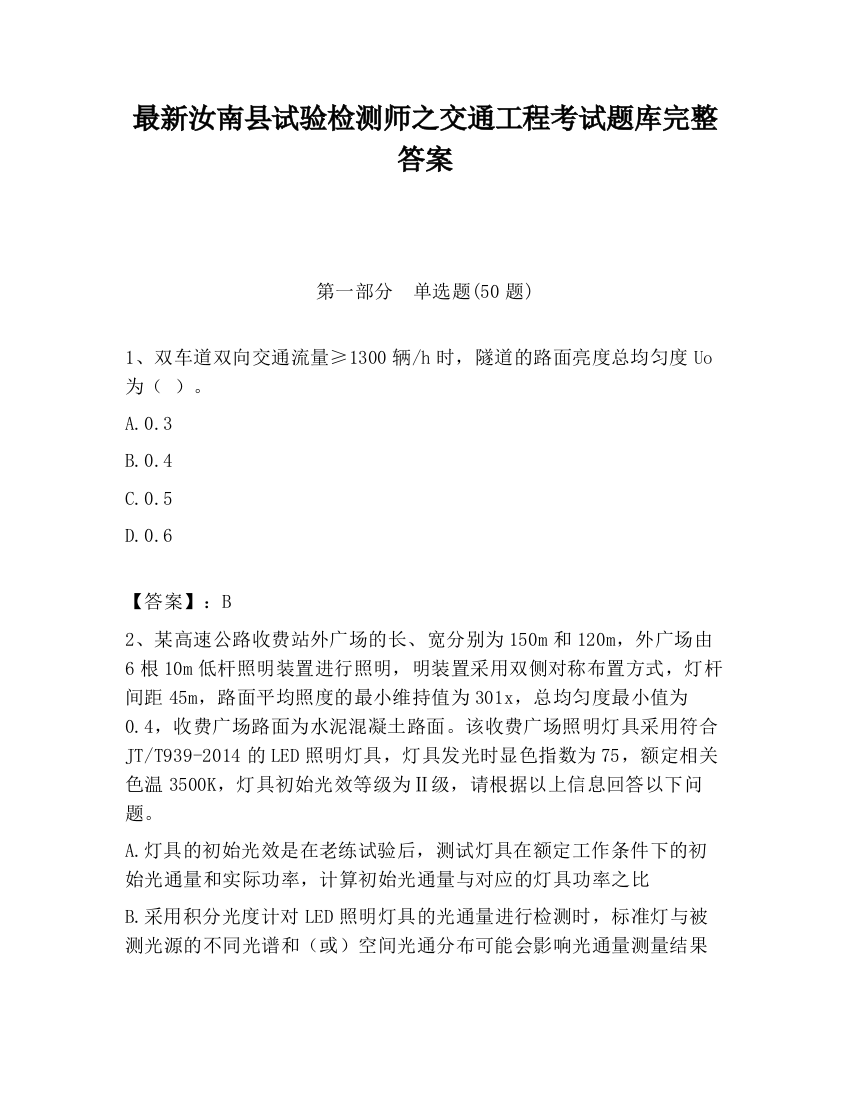 最新汝南县试验检测师之交通工程考试题库完整答案

第一部分　单选题(50 题)

1、双车道双向交通流量≥1300 辆/h 时，隧道的路面亮度总均匀度 Uo 为（ ）。

A.0.3

B.0.4

C.0.5

D.0.6

【答案】：B

2、某高速公路收费站外广场的长、宽分别为 150m 和 120m，外广场由 6 根 10m 低杆照明装置进行照明，明装置采用双侧对称布置方式，灯杆间距 45m，路面平均照度的最小维持值为 301x，总均匀度最小值为 0.4，收费广场路面为水泥混凝土路面。该收费广场照明灯具采用符合 JT/T939-2014 的 LED 照明灯具，灯具发光时显色指数为 75，额定相关色温 3500K，灯具初始光效等级为Ⅱ级，请根据以上信息回答以下问题。

A.灯具的初始光效是在老练试验后，测试灯具在额定工作条件下的初始光通量和实际功率，计算初始光通量与对应的灯具功率之比

B.采用积分光度计对 LED 照明灯具的光通量进行检测时，标准灯与被测光源的不同光谱和（或）空间光通分布可能会影响光通量测量结果